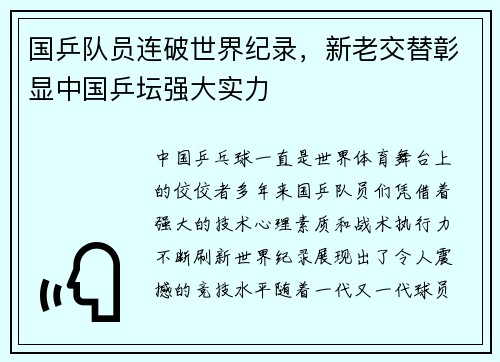 国乒队员连破世界纪录，新老交替彰显中国乒坛强大实力

中国乒乓球一直是世界体育舞台上的佼佼者多年来国乒队员们凭借着强大的技术心理素质和战术执行力不断刷新世界纪录展现出了令人震撼的竞技水平随着一代又一代球员